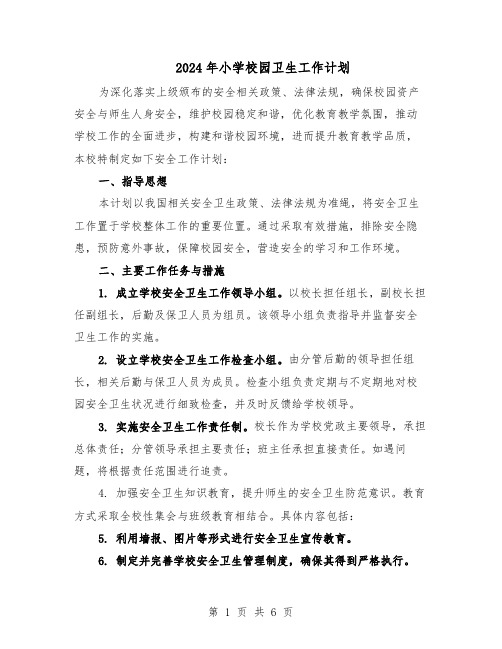 2024年小学校园卫生工作计划

为深化落实上级颁布的安全相关政策、法律法规，确保校园资产安全与师生人身安全，维护校园稳定和谐，优化教育教学氛围，推动学校工作的全面进步，构建和谐校园环境，进而提升教育教学品质，本校特制定如下安全工作计划：

一、指导思想

本计划以我国相关安全卫生政策、法律法规为准绳，将安全卫生工作置于学校整体工作的重要位置。通过采取有效措施，排除安全隐患，预防意外事故，保障校园安全，营造安全的学习和工作环境。

二、主要工作任务与措施

1. 成立学校安全卫生工作领导小组。以校长担任组长，副校长担任副组长，后勤及保卫人员为组员。该领导小组负责指导并监督安全卫生工作的实施。

2. 设立学校安全卫生工作检查小组。由分管后勤的领导担任组长，相关后勤与保卫人员为成员。检查小组负责定期与不定期地对校园安全卫生状况进行细致检查，并及时反馈给学校领导。

3. 实施安全卫生工作责任制。校长作为学校党政主要领导，承担总体责任；分管领导承担主要责任；班主任承担直接责任。如遇问题，将根据责任范围进行追责。

4. 加强安全卫生知识教育，提升师生的安全卫生防范意识。教育方式采取全校性集会与班级教育相结合。具体内容包括：

5. 利用墙报、图片等形式进行安全卫生宣传教育。

6. 制定并完善学校安全卫生管理制度，确保其得到严格执行。

第 1 页 共 6 页